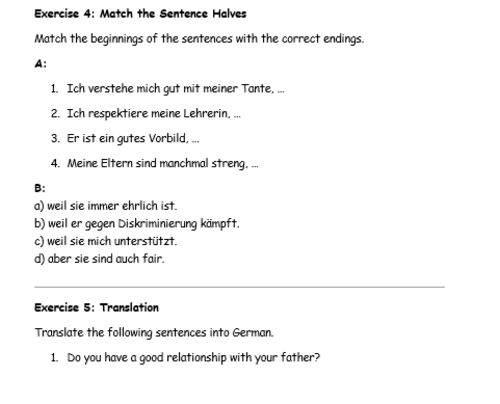 Exercise 4: Match the Sentence Halves

Match the beginnings of the sentences with the correct endings.

A:

1. Ich verstehe mich gut mit meiner Tante, ...
2. Ich respektiere meine Lehrerin, ...
3. Er ist ein gutes Vorbild, ...
4. Meine Eltern sind manchmal streng, ...

B:

a) weil sie immer ehrlich ist.
b) weil er gegen Diskriminierung kämpft.
c) weil sie mich unterstützt.
d) aber sie sind auch fair.

Exercise 5: Translation

Translate the following sentences into German.

1. Do you have a good relationship with your father?